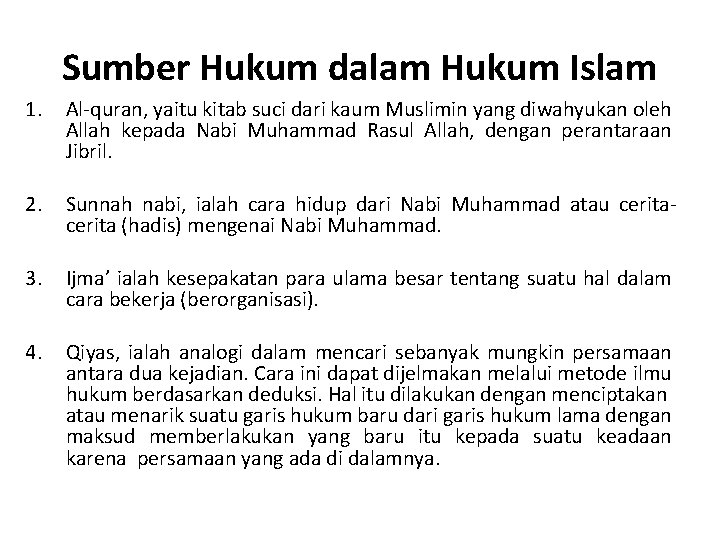 Sumber Hukum dalam Hukum Islam

1. Al-quran, yaitu kitab suci dari kaum Muslimin yang diwahyukan oleh Allah kepada Nabi Muhammad Rasul Allah, dengan perantaraan Jibril.

2. Sunnah nabi, ialah cara hidup dari Nabi Muhammad atau cerita-cerita (hadis) mengenai Nabi Muhammad.

3. Ijma' ialah kesepakatan para ulama besar tentang suatu hal dalam cara bekerja (berorganisasi).

4. Qiyas, ialah analogi dalam mencari sebanyak mungkin persamaan antara dua kejadian. Cara ini dapat dijelmakan melalui metode ilmu hukum berdasarkan deduksi. Hal itu dilakukan dengan menciptakan atau menarik suatu garis hukum baru dari garis hukum lama dengan maksud memberlakukan yang baru itu kepada suatu keadaan karena persamaan yang ada di dalamnya.